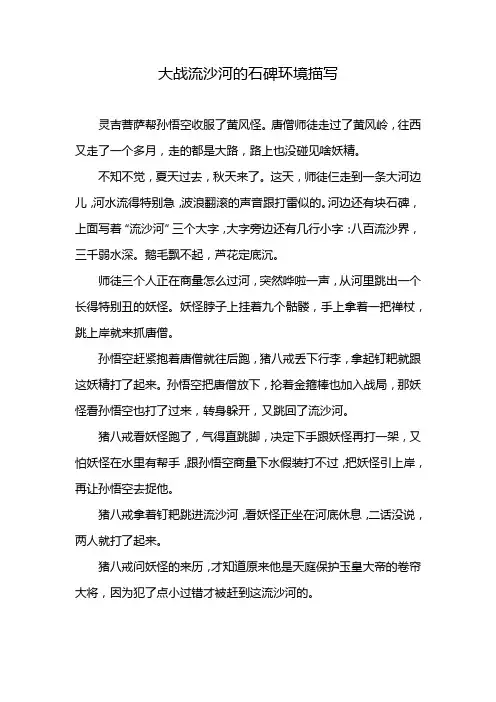 大战流沙河的石碑环境描写

灵吉菩萨帮孙悟空收服了黄风怪。唐僧师徒走过了黄风岭，往西又走了一个多月，走的都是大路，路上也没碰见啥妖精。

不知不觉，夏天过去，秋天来了。这天，师徒仨走到一条大河边儿，河水流得特别急，波浪翻滚的声音跟打雷似的。河边还有块石碑，上面写着“流沙河”三个大字，大字旁边还有几行小字：八百流沙界，三千弱水深。鹅毛飘不起，芦花定底沉。

师徒三个人正在商量怎么过河，突然哗啦一声，从河里跳出一个长得特别丑的妖怪。妖怪脖子上挂着九个骷髅，手上拿着一把禅杖，跳上岸就来抓唐僧。

孙悟空赶紧抱着唐僧就往后跑，猪八戒丢下行李，拿起钉耙就跟这妖精打了起来。孙悟空把唐僧放下，抡着金箍棒也加入战局，那妖怪看孙悟空也打了过来，转身躲开，又跳回了流沙河。

猪八戒看妖怪跑了，气得直跳脚，决定下手跟妖怪再打一架，又怕妖怪在水里有帮手，跟孙悟空商量下水假装打不过，把妖怪引上岸，再让孙悟空去捉他。

猪八戒拿着钉耙跳进流沙河，看妖怪正坐在河底休息，二话没说，两人就打了起来。

猪八戒问妖怪的来历，才知道原来他是天庭保护玉皇大帝的卷帘大将，因为犯了点小过错才被赶到这流沙河的。